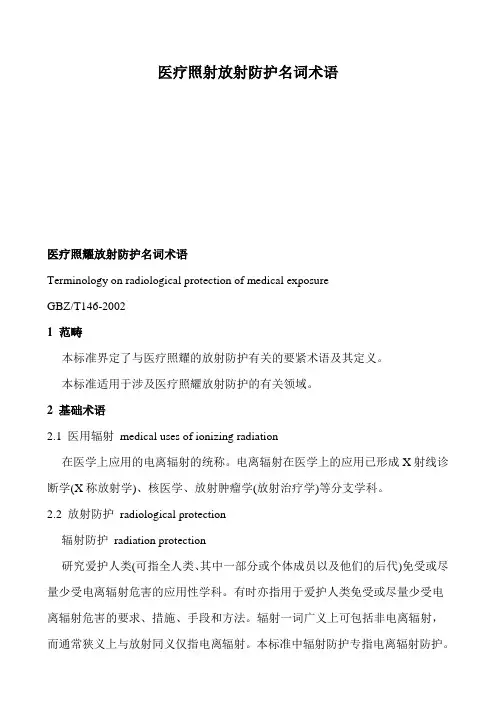 医疗照射放射防护名词术语

医疗照耀放射防护名词术语

Terminology on radiological protection of medical exposure

GBZ/T146-2002

1 范畴

本标准界定了与医疗照耀的放射防护有关的要紧术语及其定义。

本标准适用于涉及医疗照耀放射防护的有关领域。

2 基础术语

2.1 医用辐射 medical uses of ionizing radiation

在医学上应用的电离辐射的统称。电离辐射在医学上的应用已形成X射线诊断学(X称放射学)、核医学、放射肿瘤学(放射治疗学)等分支学科。

2.2 放射防护 radiological protection

辐射防护 radiation protection

研究爱护人类(可指全人类、其中一部分或个体成员以及他们的后代)免受或尽量少受电离辐射危害的应用性学科。有时亦指用于爱护人类免受或尽量少受电离辐射危害的要求、措施、手段和方法。辐射一词广义上可包括非电离辐射，而通常狭义上与放射同义仅指电离辐射。本标准中辐射防护专指电离辐射防护。